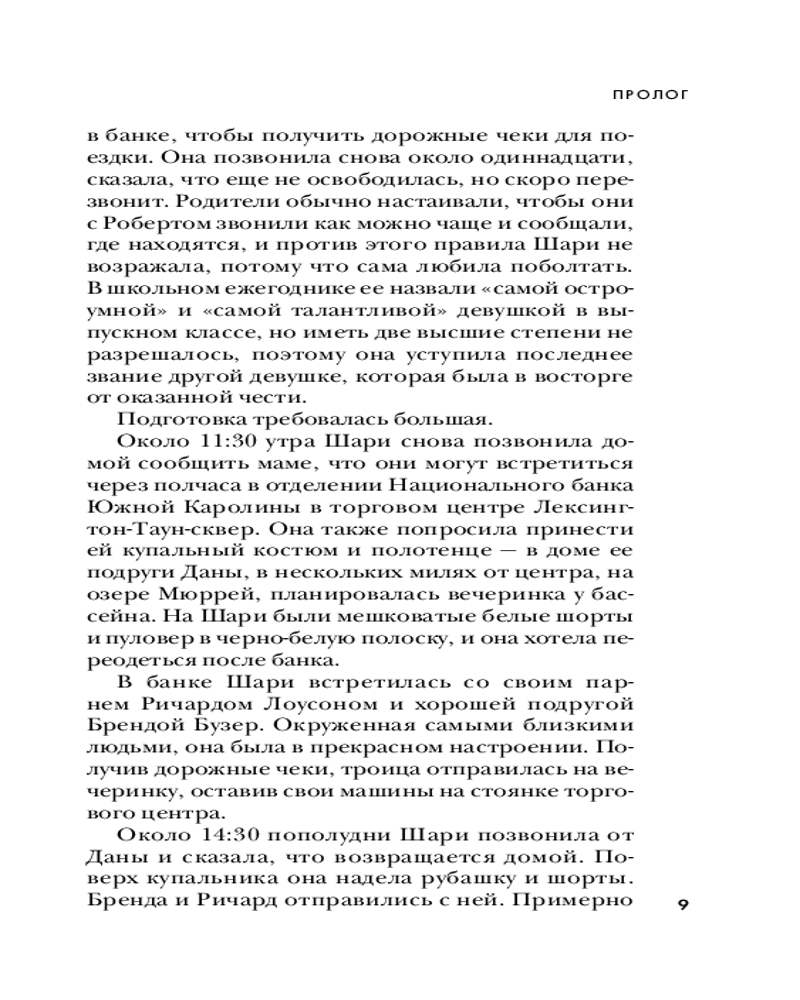 ПРОЛОГ

в банке, чтобы получить дорожные чеки для поездки. Она позвонила снова около одиннадцати, сказала, что еще не освободилась, но скоро перезвонит. Родители обычно настаивали, чтобы они с Робертом звонили как можно чаще и сообщали, где находятся, и против этого правила Шари не возражала, потому что сама любила поболтать. В школьном ежегоднике ее назвали «самой остроумной» и «самой талантливой» девушкой в выпускном классе, но иметь две высшие степени не разрешалось, поэтому она уступила последнее звание другой девушке, которая была в восторге от оказанной чести.

Подготовка требовалась большая.

Около 11:30 утра Шари снова позвонила домой сообщить маме, что они могут встретиться через полчаса в отделении Национального банка Южной Каролины в торговом центре Лексингтон-Таун-сквер. Она также попросила принести ей купальный костюм и полотенце — в доме ее подруги Даны, в нескольких милях от центра, на озере Мюррей, планировалась вечеринка у бассейна. На Шари были мешковатые белые шорты и пуловер в черно-белую полоску, и она хотела переодеться после банка.

В банке Шари встретилась со своим парнем Ричардом Лоусоном и хорошей подругой Брендой Бузер. Окруженная самыми близкими людьми, она была в прекрасном настроении. Получив дорожные чеки, троица отправилась на вечеринку, оставив свои машины на стоянке торгового центра.

Около 14:30 пополудни Шари позвонила от Даны и сказала, что возвращается домой. Поверх купальника она надела рубашку и шорты. Бренда и Ричард отправились с ней. Примерно

9